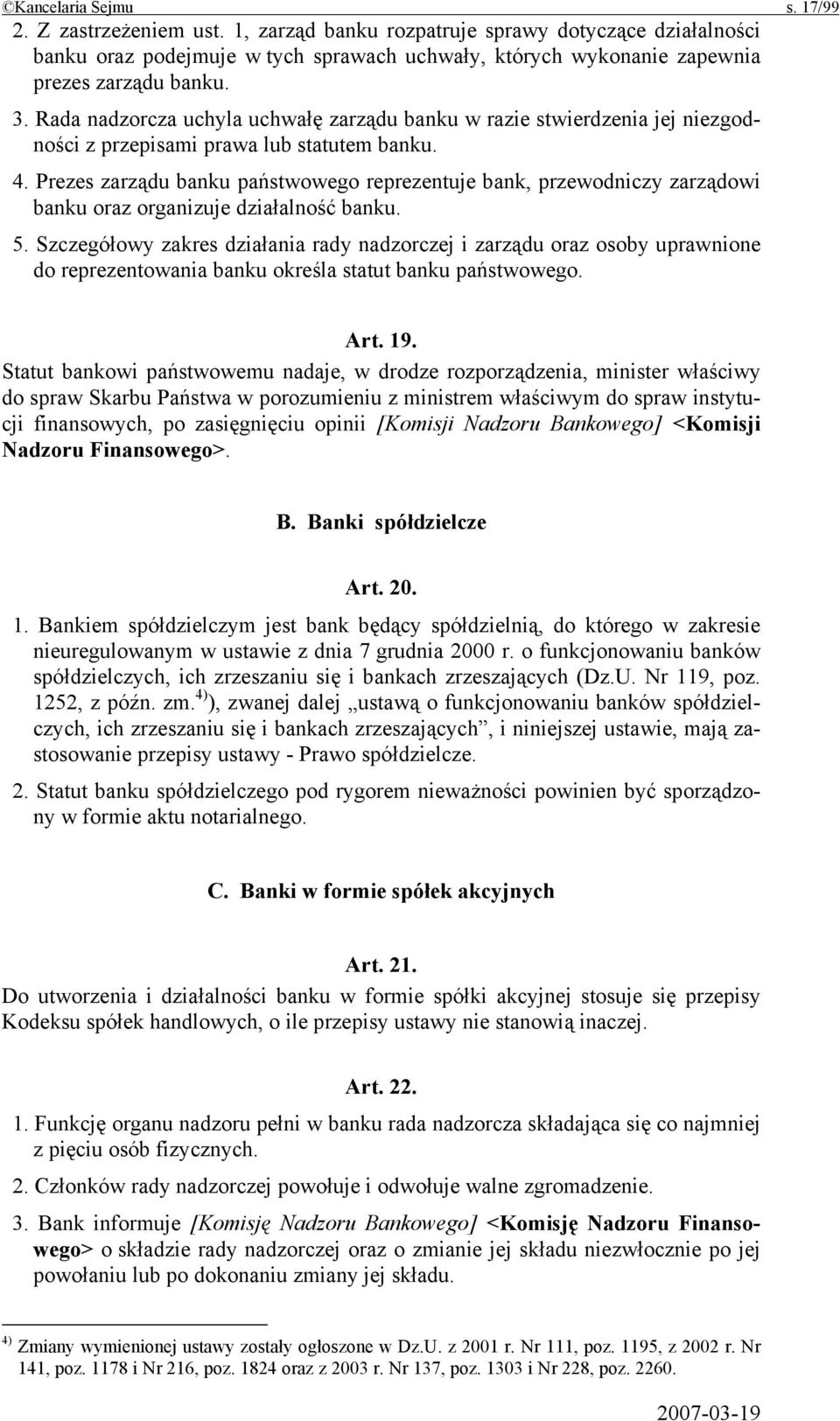 ©Kancelaria Sejmu s. 17/99

2. Z zastrzeżeniem ust. 1, zarząd banku rozpatruje sprawy dotyczące działalności banku oraz podejmuje w tych sprawach uchwały, których wykonanie zapewnia prezes zarządu banku.

3. Rada nadzorcza uchyla uchwałę zarządu banku w razie stwierdzenia jej niezgodności z przepisami prawa lub statutem banku.

4. Prezes zarządu banku państwowego reprezentuje bank, przewodniczy zarządowi banku oraz organizuje działalność banku.

5. Szczegółowy zakres działania rady nadzorczej i zarządu oraz osoby uprawnione do reprezentowania banku określa statut banku państwowego.

Art. 19.

Statut bankowi państwowemu nadaje, w drodze rozporządzenia, minister właściwy do spraw Skarbu Państwa w porozumieniu z ministrem właściwym do spraw instytucji finansowych, po zasięgnięciu opinii [Komisji Nadzoru Bankowego] <Komisji Nadzoru Finansowego>.

B. Banki spółdzielcze

Art. 20.

1. Bankiem spółdzielczym jest bank będący spółdzielnią, do którego w zakresie nieuregulowanym w ustawie z dnia 7 grudnia 2000 r. o funkcjonowaniu banków spółdzielczych, ich zrzeszaniu się i bankach zrzeszających (Dz.U. Nr 119, poz. 1252, z późn. zm.$^{4)}$), zwanej dalej „ustawą o funkcjonowaniu banków spółdzielczych, ich zrzeszaniu się i bankach zrzeszających”, i niniejszej ustawie, mają zastosowanie przepisy ustawy - Prawo spółdzielcze.

2. Statut banku spółdzielczego pod rygorem nieważności powinien być sporządzony w formie aktu notarialnego.

C. Banki w formie spółek akcyjnych

Art. 21.

Do utworzenia i działalności banku w formie spółki akcyjnej stosuje się przepisy Kodeksu spółek handlowych, o ile przepisy ustawy nie stanowią inaczej.

Art. 22.

1. Funkcję organu nadzoru pełni w banku rada nadzorcza składająca się co najmniej z pięciu osób fizycznych.

2. Członków rady nadzorczej powołuje i odwołuje walne zgromadzenie.

3. Bank informuje [Komisję Nadzoru Bankowego] <Komisję Nadzoru Finansowego> o składzie rady nadzorczej oraz o zmianie jej składu niezwłocznie po jej powołaniu lub po dokonaniu zmiany jej składu.

$^{4)}$ Zmiany wymienionej ustawy zostały ogłoszone w Dz.U. z 2001 r. Nr 111, poz. 1195, z 2002 r. Nr 141, poz. 1178 i Nr 216, poz. 1824 oraz z 2003 r. Nr 137, poz. 1303 i Nr 228, poz. 2260.

2007-03-19